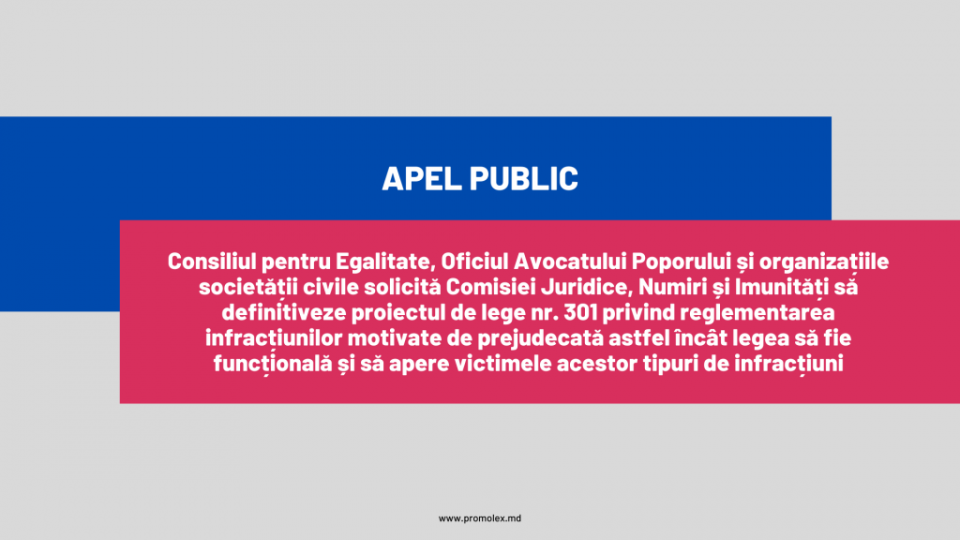 APEL PUBLIC

Consiliul pentru Egalitate, Oficiul Avocatului Poporului și organizațiile societății civile solicită Comisiei Juridice, Numiri și Imunități să definitiveze proiectul de lege nr. 301 privind reglementarea infracțiunilor motivate de prejudecată astfel încât legea să fie funcțională și să apere victimele acestor tipuri de infracțiuni

www.promolex.md